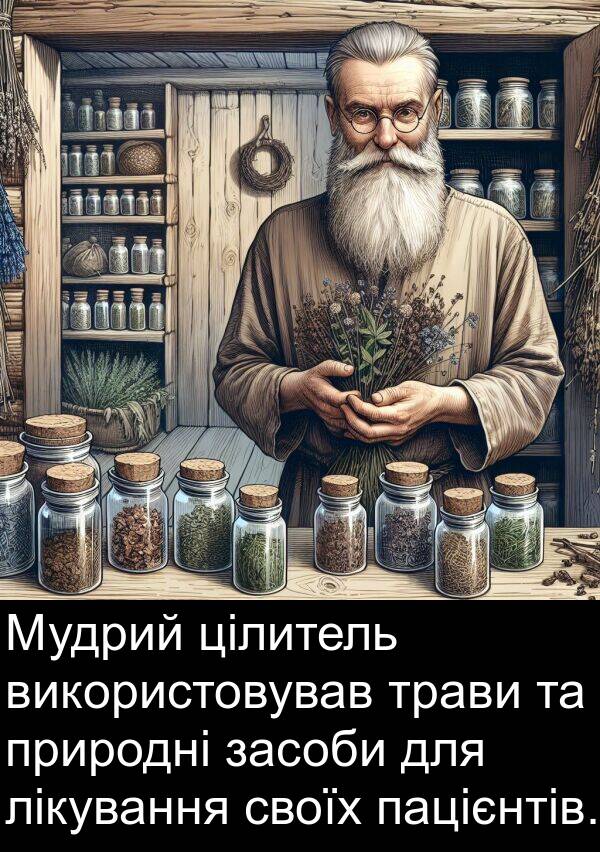 Мудрий цілитель використовував трави та природні засоби для лікування своїх пацієнтів.